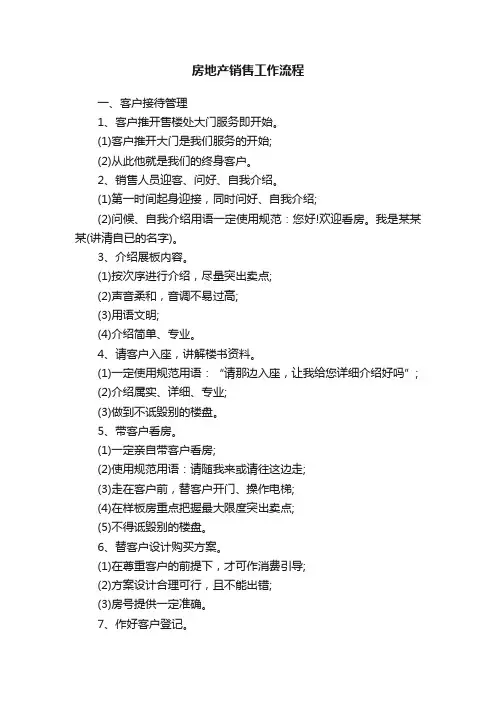 房地产销售工作流程

一、客户接待管理

1、客户推开售楼处大门服务即开始。

(1)客户推开大门是我们服务的开始;

(2)从此他就是我们的终身客户。

2、销售人员迎客、问好、自我介绍。

(1)第一时间起身迎接，同时问好、自我介绍;

(2)问候、自我介绍用语一定使用规范：您好!欢迎看房。我是某某某(讲清自已的名字)。

3、介绍展板内容。

(1)按次序进行介绍，尽量突出卖点;

(2)声音柔和，音调不易过高;

(3)用语文明;

(4)介绍简单、专业。

4、请客户入座，讲解楼书资料。

(1)一定使用规范用语：“请那边入座，让我给您详细介绍好吗”;

(2)介绍属实、详细、专业;

(3)做到不诋毁别的楼盘。

5、带客户看房。

(1)一定亲自带客户看房;

(2)使用规范用语：请随我来或请往这边走;

(3)走在客户前，替客户开门、操作电梯;

(4)在样板房重点把握最大限度突出卖点;

(5)不得诋毁别的楼盘。

6、替客户设计购买方案。

(1)在尊重客户的前提下，才可作消费引导;

(2)方案设计合理可行，且不能出错;

(3)房号提供一定准确。

7、作好客户登记。